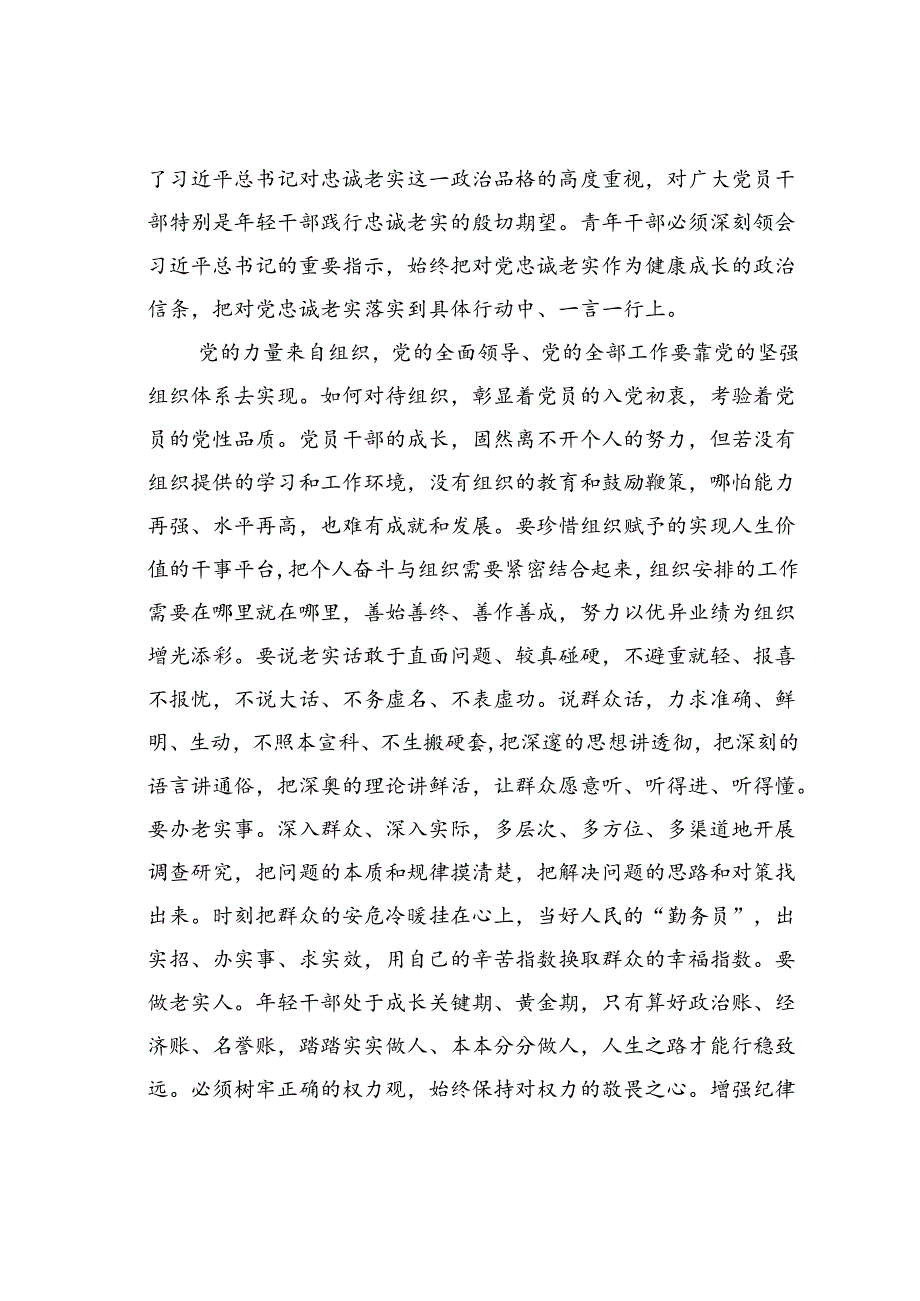 了习近平总书记对忠诚老实这一政治品格的高度重视，对广大党员干部特别是年轻干部践行忠诚老实的殷切期望。青年干部必须深刻领会习近平总书记的重要指示，始终把对党忠诚老实作为健康成长的政治信条，把对党忠诚老实落实到具体行动中、一言一行上。

党的力量来自组织，党的全面领导、党的全部工作要靠党的坚强组织体系去实现。如何对待组织，彰显着党员的入党初衷，考验着党员的党性品质。党员干部的成长，固然离不开个人的努力，但若没有组织提供的学习和工作环境，没有组织的教育和鼓励鞭策，哪怕能力再强、水平再高，也难有成就和发展。要珍惜组织赋予的实现人生价值的干事平台，把个人奋斗与组织需要紧密结合起来，组织安排的工作需要在哪里就在哪里，善始善终、善作善成，努力以优异业绩为组织增光添彩。要说老实话敢于直面问题、较真碰硬，不避重就轻、报喜不报忧，不说大话、不务虚名、不表虚功。说群众话，力求准确、鲜明、生动，不照本宣科、不生搬硬套，把深邃的思想讲透彻，把深刻的语言讲通俗，把深奥的理论讲鲜活，让群众愿意听、听得进、听得懂。要办老实事。深入群众、深入实际，多层次、多方位、多渠道地开展调查研究，把问题的本质和规律摸清楚，把解决问题的思路和对策找出来。时刻把群众的安危冷暖挂在心上，当好人民的“勤务员”，出实招、办实事、求实效，用自己的辛苦指数换取群众的幸福指数。要做老实人。年轻干部处于成长关键期、黄金期，只有算好政治账、经济账、名誉账，踏踏实实做人、本本分分做人，人生之路才能行稳致远。必须树牢正确的权力观，始终保持对权力的敬畏之心。增强纪律